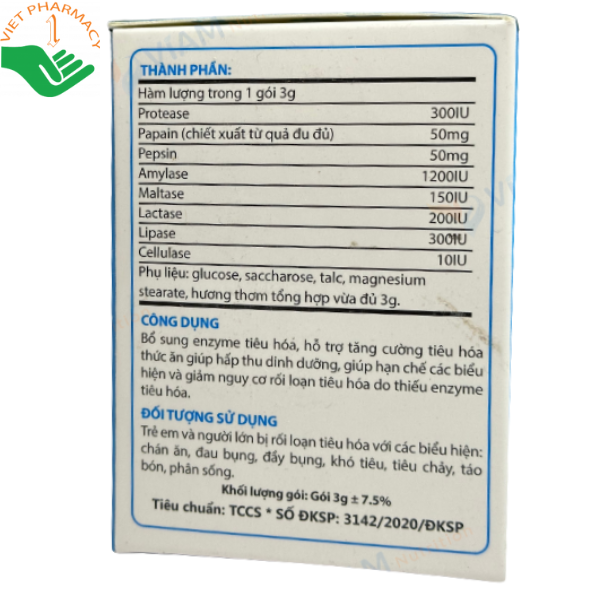 VIET PHARMACY

THÀNH PHẦN:

Hàm lượng trong 1 gói 3g

Protease 300IU
Papain (chiết xuất từ quả đu đủ) 50mg
Pepsin 50mg
Amylase 1200IU
Maltase 150IU
Lactase 200IU
Lipase 300IU
Cellulase 10IU

Phụ liệu: glucose, saccharose, talc, magnesium stearate, hương thơm tổng hợp vừa đủ 3g.

CÔNG DỤNG

Bổ sung enzyme tiêu hóa, hỗ trợ tăng cường tiêu hóa thức ăn giúp hấp thu dinh dưỡng, giúp hạn chế các biểu hiện và giảm nguy cơ rối loạn tiêu hóa do thiếu enzyme tiêu hóa.

ĐỐI TƯỢNG SỬ DỤNG

Trẻ em và người lớn bị rối loạn tiêu hóa với các biểu hiện: chán ăn, đau bụng, đầy bụng, khó tiêu, tiêu chảy, táo bón, phân sống.

Khối lượng gói: Gói 3g ± 7.5%

Tiêu chuẩn: TCCS * SỐ ĐKSP: 3142/2020/ĐKSP